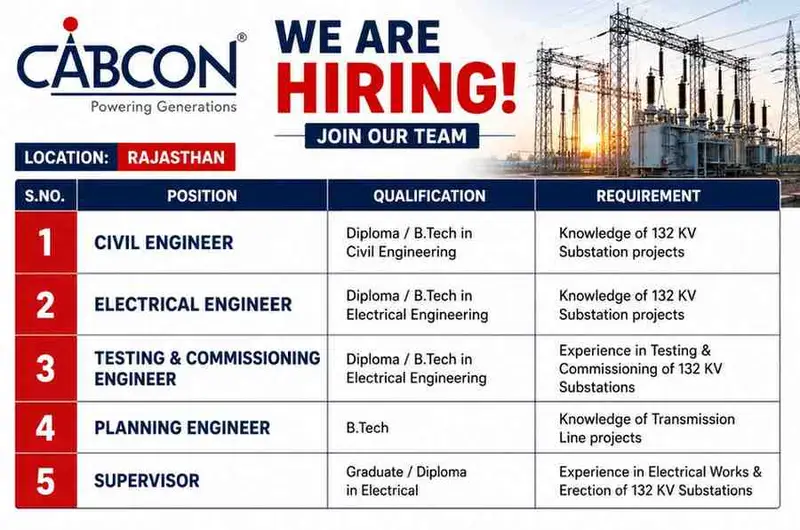 CABCON®
Powering Generations

WE ARE HIRING!

JOIN OUR TEAM

LOCATION: RAJASTHAN

| S.NO. | POSITION | QUALIFICATION | REQUIREMENT |
|---|---|---|---|
| 1 | CIVIL ENGINEER | Diploma / B.Tech in Civil Engineering | Knowledge of 132 KV Substation projects |
| 2 | ELECTRICAL ENGINEER | Diploma / B.Tech in Electrical Engineering | Knowledge of 132 KV Substation projects |
| 3 | TESTING & COMMISSIONING ENGINEER | Diploma / B.Tech in Electrical Engineering | Experience in Testing & Commissioning of 132 KV Substations |
| 4 | PLANNING ENGINEER | B.Tech | Knowledge of Transmission Line projects |
| 5 | SUPERVISOR | Graduate / Diploma in Electrical | Experience in Electrical Works & Erection of 132 KV Substations |